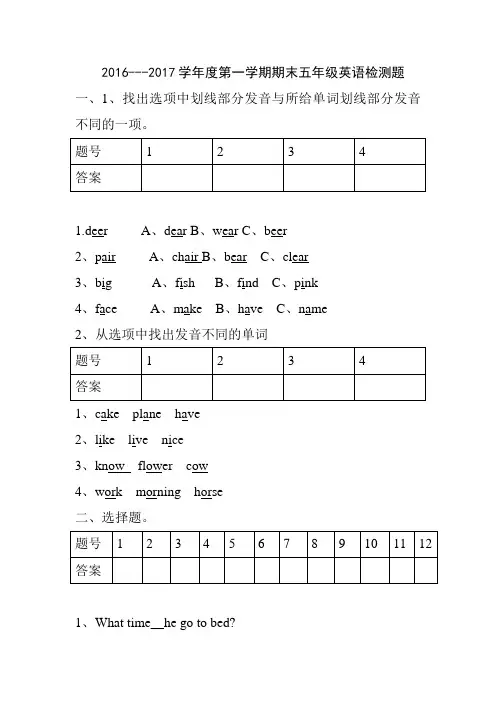 2016---2017 学年度第一学期期末五年级英语检测题

一、1、找出选项中划线部分发音与所给单词划线部分发音不同的一项。

| 题号 | 1 | 2 | 3 | 4 |
|---|---|---|---|---|
| 答案 | | | | |

1.deer A、dear B、wear C、beer

2、pair A、chair B、bear C、clear

3、big A、fish B、find C、pink

4、face A、make B、have C、name

2、从选项中找出发音不同的单词

| 题号 | 1 | 2 | 3 | 4 |
|---|---|---|---|---|
| 答案 | | | | |

1、cake plane have

2、like live nice

3、know flower cow

4、work morning horse

二、选择题。

| 题号 | 1 | 2 | 3 | 4 | 5 | 6 | 7 | 8 | 9 | 10 | 11 | 12 |
|---|---|---|---|---|---|---|---|---|---|---|---|---|
| 答案 | | | | | | | | | | | | |

1、What time__he go to bed?